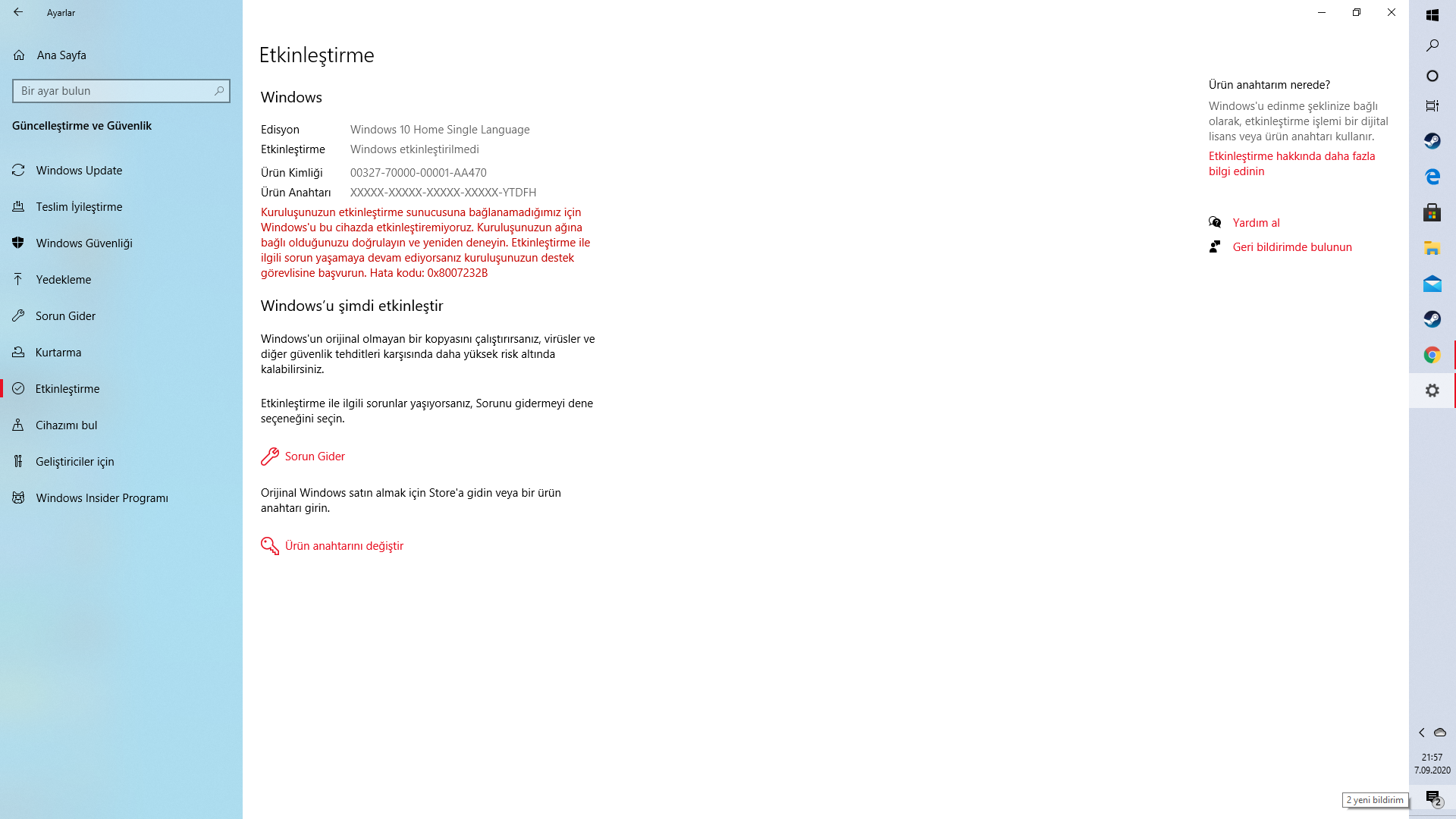 Ayarlar

Ana Sayfa

Bir ayar bulun

Güncelleştirme ve Güvenlik

Windows Update

Teslim İyileştirme

Windows Güvenliği

Yedekleme

Sorun Gider

Kurtarma

Etkinleştirme

Cihazımı bul

Geliştiriciler için

Windows Insider Programı

Etkinleştirme

Windows

| Edisyon | Windows 10 Home Single Language |
|---|---|
| Etkinleştirme | Windows etkinleştirilmedi |
| Ürün Kimliği | 00327-70000-00001-AA470 |
| Ürün Anahtarı | XXXXX-XXXXX-XXXXX-XXXXX-YTDFH |

Kuruluşunuzun etkinleştirme sunucusuna bağlanamadığımız için Windows'u bu cihazda etkinleştiremiyoruz. Kuruluşunuzun ağına bağlı olduğunuzu doğrulayın ve yeniden deneyin. Etkinleştirme ile ilgili sorun yaşamaya devam ediyorsanız kuruluşunuzun destek görevlisine başvurun. Hata kodu: 0x8007232B

Windows'u şimdi etkinleştir

Windows'un orijinal olmayan bir kopyasını çalıştırırsanız, virüsler ve diğer güvenlik tehditleri karşısında daha yüksek risk altında kalabilirsiniz.

Etkinleştirme ile ilgili sorunlar yaşıyorsanız, Sorunu gidermeyi dene seçeneğini seçin.

Sorun Gider

Orijinal Windows satın almak için Store'a gidin veya bir ürün anahtarı girin.

Ürün anahtarını değiştir

Ürün anahtarım nerede?

Windows'u edinme şeklinize bağlı olarak, etkinleştirme işlemi bir dijital lisans veya ürün anahtarı kullanır.

Etkinleştirme hakkında daha fazla bilgi edinin

Yardım al

Geri bildirimde bulunun

21:57
7.09.2020

2 yeni bildirim

2